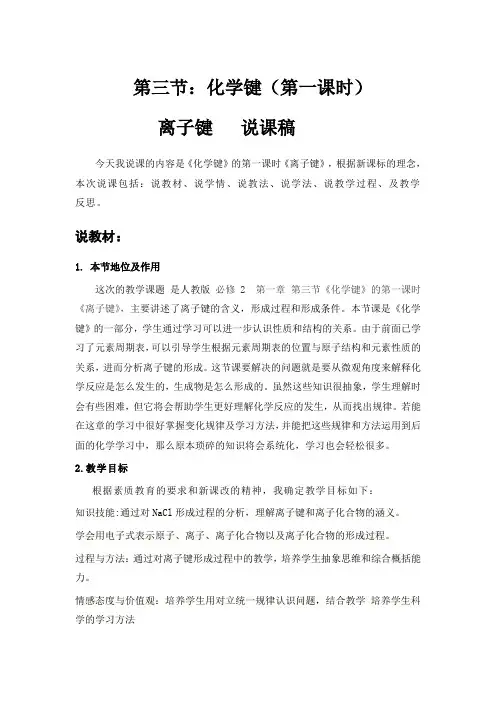 第三节：化学键（第一课时）

离子键　　说课稿

今天我说课的内容是《化学键》的第一课时《离子键》，根据新课标的理念，本次说课包括：说教材、说学情、说教法、说学法、说教学过程、及教学反思。

说教材：

1. 本节地位及作用

这次的教学课题 是人教版 必修 2　第一章 第三节《化学键》的第一课时《离子键》，主要讲述了离子键的含义，形成过程和形成条件。本节课是《化学键》的一部分，学生通过学习可以进一步认识性质和结构的关系。由于前面已学习了元素周期表，可以引导学生根据元素周期表的位置与原子结构和元素性质的关系，进而分析离子键的形成。这节课要解决的问题就是要从微观角度来解释化学反应是怎么发生的，生成物是怎么形成的。虽然这些知识很抽象，学生理解时会有些困难，但它将会帮助学生更好理解化学反应的发生，从而找出规律。若能在这章的学习中很好掌握变化规律及学习方法，并能把这些规律和方法运用到后面的化学学习中，那么原本琐碎的知识将会系统化，学习也会轻松很多。

2.教学目标

根据素质教育的要求和新课改的精神，我确定教学目标如下：

知识技能：通过对 NaCl 形成过程的分析，理解离子键和离子化合物的涵义。

学会用电子式表示原子、离子、离子化合物以及离子化合物的形成过程。

过程与方法：通过对离子键形成过程中的教学，培养学生抽象思维和综合概括能力。

情感态度与价值观：培养学生用对立统一规律认识问题，结合教学 培养学生科学的学习方法